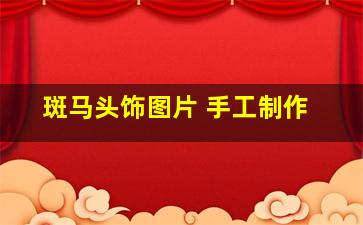 斑马头饰图片 手工制作